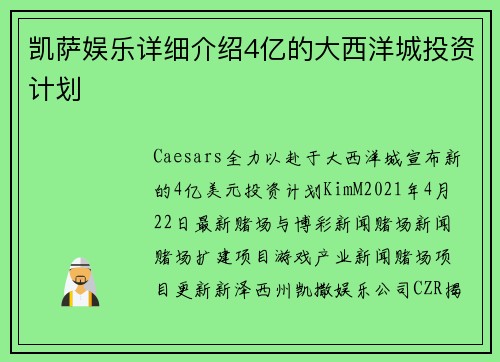 凯萨娱乐详细介绍4亿的大西洋城投资计划

Caesars全力以赴于大西洋城宣布新的4亿美元投资计划KimM2021年4月22日最新赌场与博彩新闻赌场新闻赌场扩建项目游戏产业新闻赌场项目更新新泽西州凯撒娱乐公司CZR揭